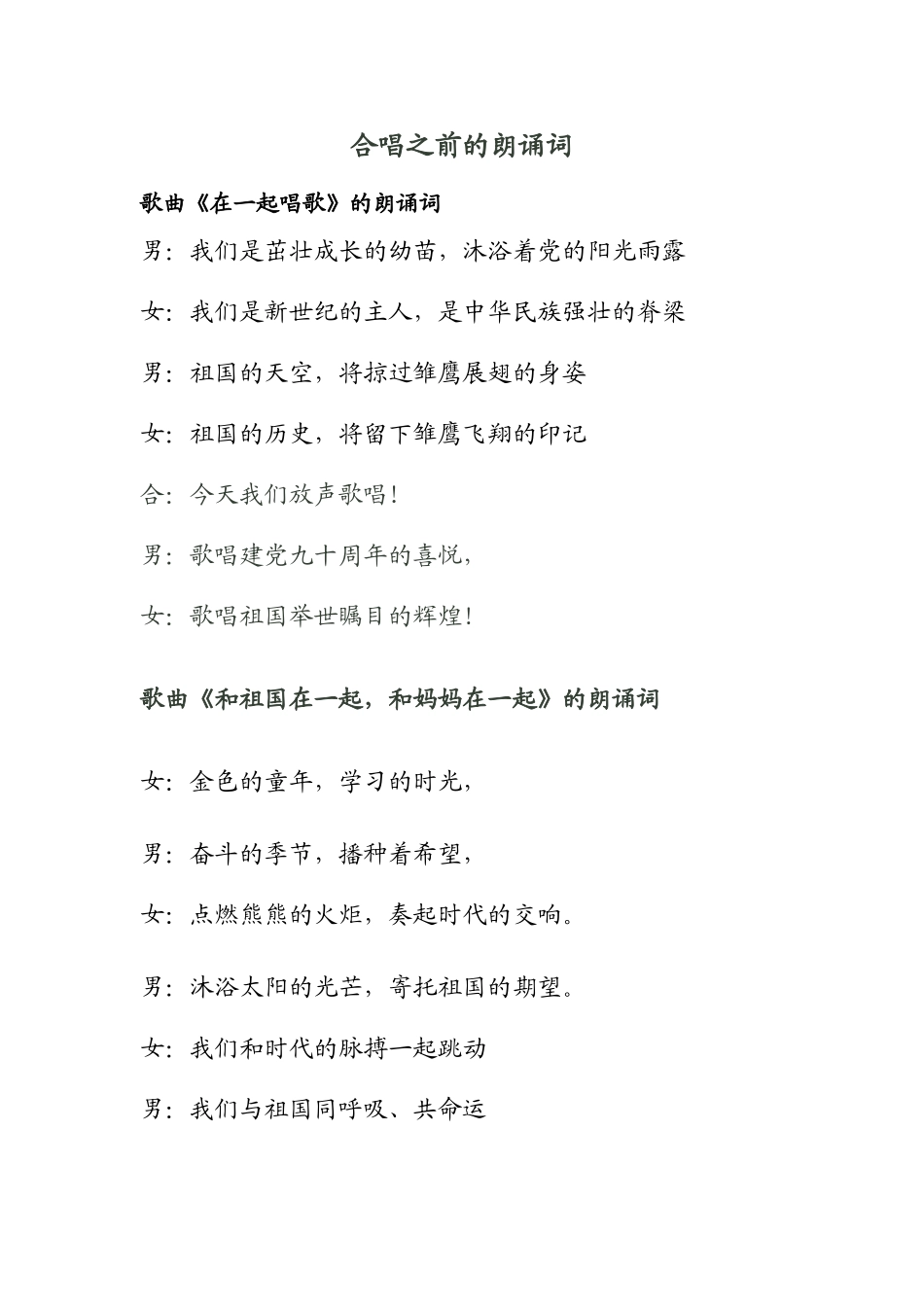 合唱之前的朗诵词

歌曲《在一起唱歌》的朗诵词

男：我们是茁壮成长的幼苗，沐浴着党的阳光雨露

女：我们是新世纪的主人，是中华民族强壮的脊梁

男：祖国的天空，将掠过雏鹰展翅的身姿

女：祖国的历史，将留下雏鹰飞翔的印记

合：今天我们放声歌唱！

男：歌唱建党九十周年的喜悦，

女：歌唱祖国举世瞩目的辉煌！

歌曲《和祖国在一起，和妈妈在一起》的朗诵词

女：金色的童年，学习的时光，

男：奋斗的季节，播种着希望，

女：点燃熊熊的火炬，奏起时代的交响。

男：沐浴太阳的光芒，寄托祖国的期望。

女：我们和时代的脉搏一起跳动

男：我们与祖国同呼吸、共命运